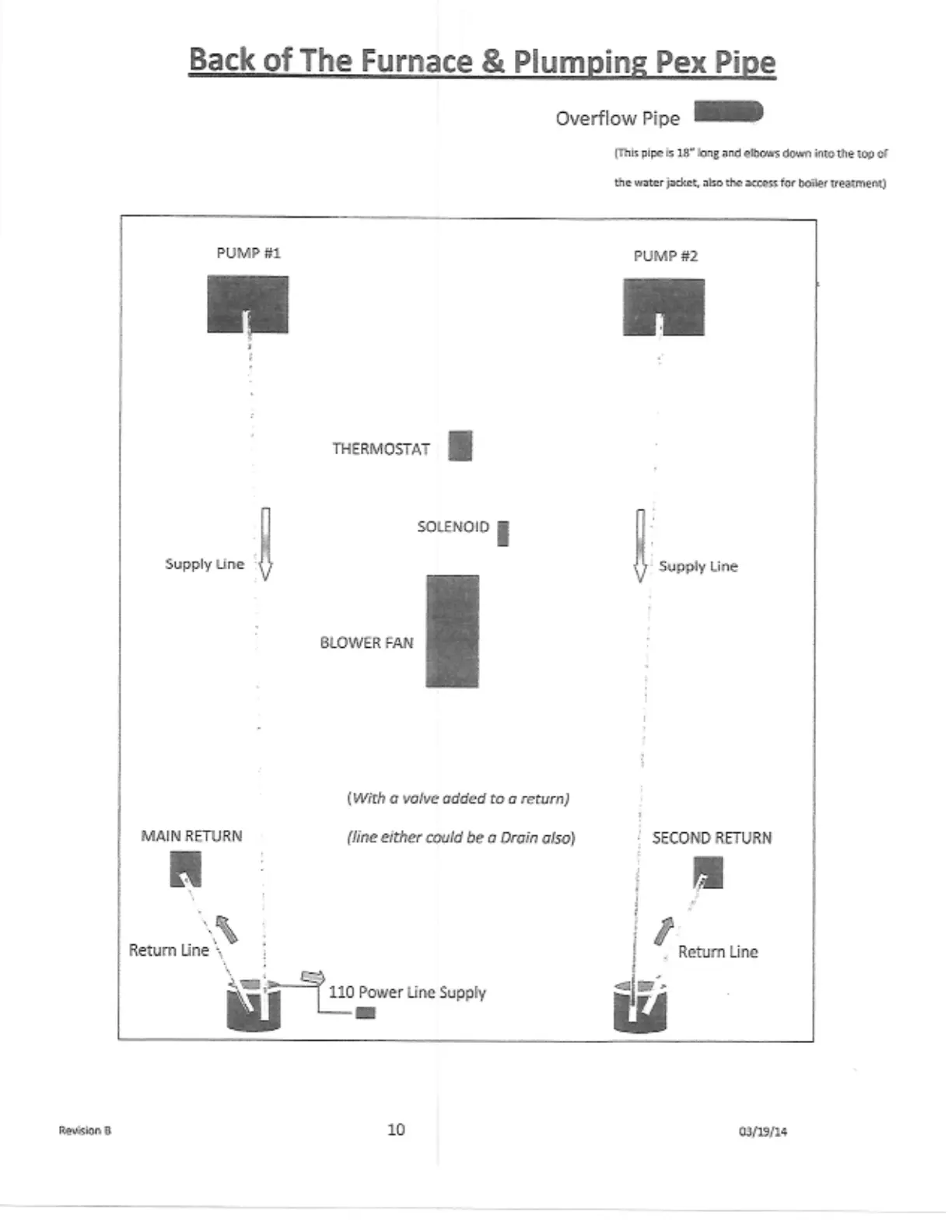 Back of The Furnace & Plumping Pex Pipe

Overflow Pipe

(This pipe is 18" long and elbows down into the top of the water jacket, also the access for boiler treatment)

PUMP #1

PUMP #2

THERMOSTAT

SOLENOID

Supply Line

Supply Line

BLOWER FAN

(With a valve added to a return)

(line either could be a Drain also)

MAIN RETURN

SECOND RETURN

Return Line

Return Line

110 Power Line Supply

Revision B

10

03/19/14